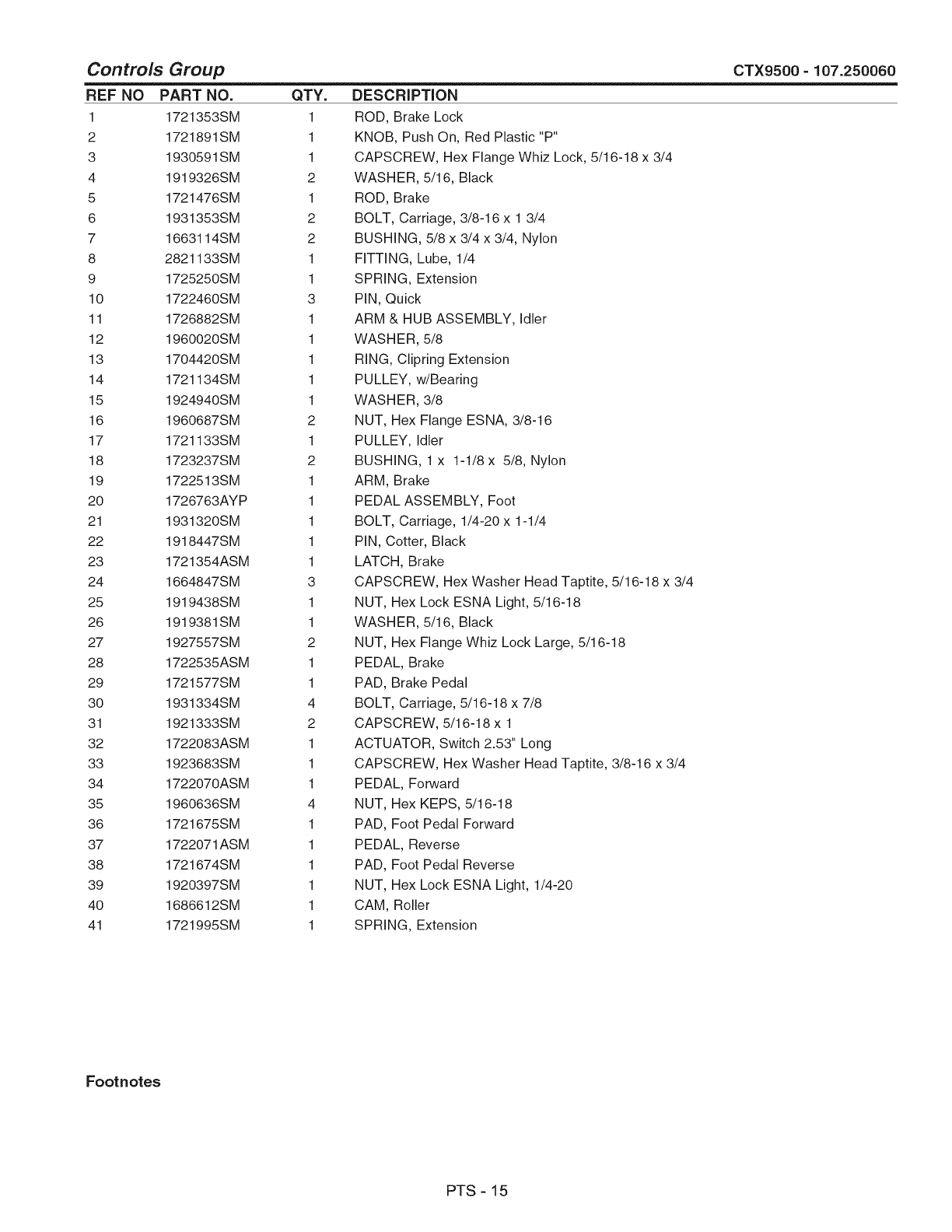 Controls Group CTX9500 - 107.250060

| REF NO | PART NO. | QTY. | DESCRIPTION |
|---|---|---|---|
| 1 | 1721353SM | 1 | ROD, Brake Lock |
| 2 | 1721891SM | 1 | KNOB, Push On, Red Plastic "P" |
| 3 | 1930591SM | 1 | CAPSCREW, Hex Flange Whiz Lock, 5/16-18 x 3/4 |
| 4 | 1919326SM | 2 | WASHER, 5/16, Black |
| 5 | 1721476SM | 1 | ROD, Brake |
| 6 | 1931353SM | 2 | BOLT, Carriage, 3/8-16 x 1 3/4 |
| 7 | 1663114SM | 2 | BUSHING, 5/8 x 3/4 x 3/4, Nylon |
| 8 | 2821133SM | 1 | FITTING, Lube, 1/4 |
| 9 | 1725250SM | 1 | SPRING, Extension |
| 10 | 1722460SM | 3 | PIN, Quick |
| 11 | 1726882SM | 1 | ARM & HUB ASSEMBLY, Idler |
| 12 | 1960020SM | 1 | WASHER, 5/8 |
| 13 | 1704420SM | 1 | RING, Clipring Extension |
| 14 | 1721134SM | 1 | PULLEY, w/Bearing |
| 15 | 1924940SM | 1 | WASHER, 3/8 |
| 16 | 1960687SM | 2 | NUT, Hex Flange ESNA, 3/8-16 |
| 17 | 1721133SM | 1 | PULLEY, Idler |
| 18 | 1723237SM | 2 | BUSHING, 1 x 1-1/8 x 5/8, Nylon |
| 19 | 1722513SM | 1 | ARM, Brake |
| 20 | 1726763AYP | 1 | PEDAL ASSEMBLY, Foot |
| 21 | 1931320SM | 1 | BOLT, Carriage, 1/4-20 x 1-1/4 |
| 22 | 1918447SM | 1 | PIN, Cotter, Black |
| 23 | 1721354ASM | 1 | LATCH, Brake |
| 24 | 1664847SM | 3 | CAPSCREW, Hex Washer Head Taptite, 5/16-18 x 3/4 |
| 25 | 1919438SM | 1 | NUT, Hex Lock ESNA Light, 5/16-18 |
| 26 | 1919381SM | 1 | WASHER, 5/16, Black |
| 27 | 1927557SM | 2 | NUT, Hex Flange Whiz Lock Large, 5/16-18 |
| 28 | 1722535ASM | 1 | PEDAL, Brake |
| 29 | 1721577SM | 1 | PAD, Brake Pedal |
| 30 | 1931334SM | 4 | BOLT, Carriage, 5/16-18 x 7/8 |
| 31 | 1921333SM | 2 | CAPSCREW, 5/16-18 x 1 |
| 32 | 1722083ASM | 1 | ACTUATOR, Switch 2.53" Long |
| 33 | 1923683SM | 1 | CAPSCREW, Hex Washer Head Taptite, 3/8-16 x 3/4 |
| 34 | 1722070ASM | 1 | PEDAL, Forward |
| 35 | 1960636SM | 4 | NUT, Hex KEPS, 5/16-18 |
| 36 | 1721675SM | 1 | PAD, Foot Pedal Forward |
| 37 | 1722071ASM | 1 | PEDAL, Reverse |
| 38 | 1721674SM | 1 | PAD, Foot Pedal Reverse |
| 39 | 1920397SM | 1 | NUT, Hex Lock ESNA Light, 1/4-20 |
| 40 | 1686612SM | 1 | CAM, Roller |
| 41 | 1721995SM | 1 | SPRING, Extension |

Footnotes

PTS - 15